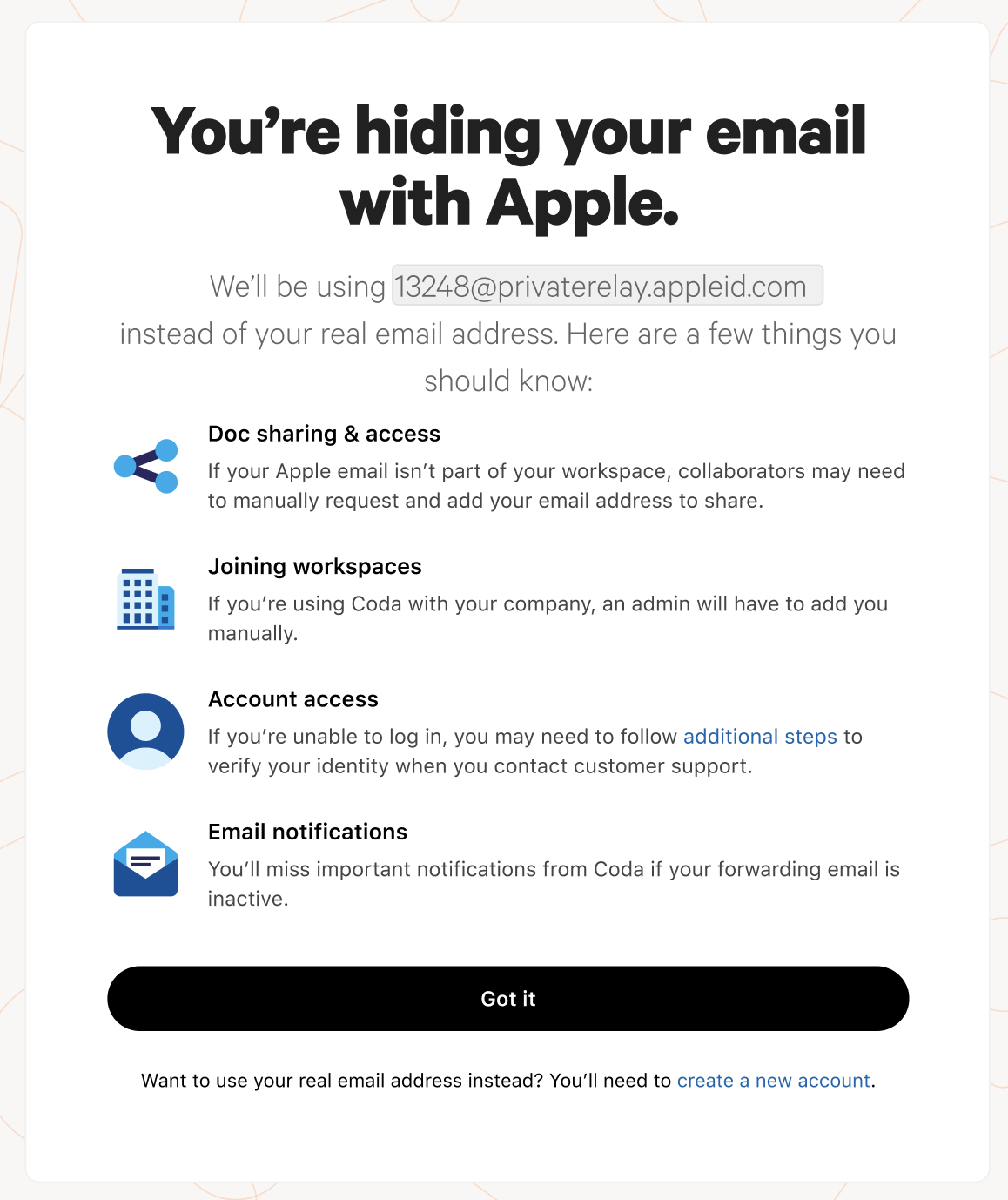 You’re hiding your email with Apple.

We’ll be using 13248@privaterelay.appleid.com instead of your real email address. Here are a few things you should know:

Doc sharing & access

If your Apple email isn’t part of your workspace, collaborators may need to manually request and add your email address to share.

Joining workspaces

If you’re using Coda with your company, an admin will have to add you manually.

Account access

If you’re unable to log in, you may need to follow additional steps to verify your identity when you contact customer support.

Email notifications

You’ll miss important notifications from Coda if your forwarding email is inactive.

Got it

Want to use your real email address instead? You’ll need to create a new account.